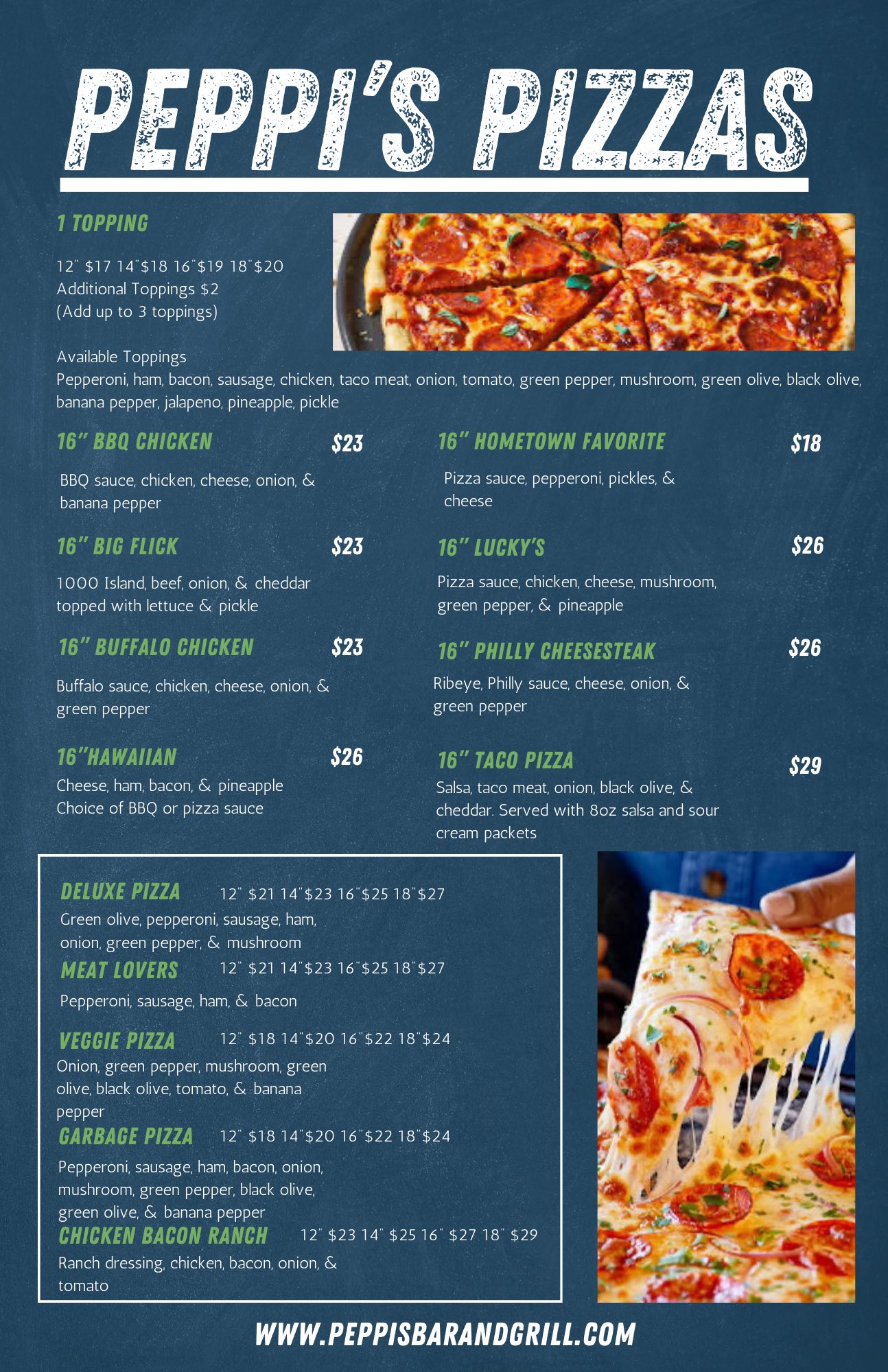 PEPPI'S PIZZAS

1 TOPPING

12" $17 14"$18 16"$19 18"$20
Additional Toppings $2
(Add up to 3 toppings)

Available Toppings
Pepperoni, ham, bacon, sausage, chicken, taco meat, onion, tomato, green pepper, mushroom, green olive, black olive, banana pepper, jalapeno, pineapple, pickle

16" BBQ CHICKEN $23

BBQ sauce, chicken, cheese, onion, & banana pepper

16" BIG FLICK $23

1000 Island, beef, onion, & cheddar topped with lettuce & pickle

16" BUFFALO CHICKEN $23

Buffalo sauce, chicken, cheese, onion, & green pepper

16"HAWAIIAN $26

Cheese, ham, bacon, & pineapple
Choice of BBQ or pizza sauce

16" HOMETOWN FAVORITE $18

Pizza sauce, pepperoni, pickles, & cheese

16" LUCKY'S $26

Pizza sauce, chicken, cheese, mushroom, green pepper, & pineapple

16" PHILLY CHEESESTEAK $26

Ribeye, Philly sauce, cheese, onion, & green pepper

16" TACO PIZZA $29

Salsa, taco meat, onion, black olive, & cheddar. Served with 8oz salsa and sour cream packets

DELUXE PIZZA 12" $21 14"$23 16"$25 18"$27
Green olive, pepperoni, sausage, ham, onion, green pepper, & mushroom

MEAT LOVERS 12" $21 14"$23 16"$25 18"$27
Pepperoni, sausage, ham, & bacon

VEGGIE PIZZA 12" $18 14"$20 16"$22 18"$24
Onion, green pepper, mushroom, green olive, black olive, tomato, & banana pepper

GARBAGE PIZZA 12" $18 14"$20 16"$22 18"$24
Pepperoni, sausage, ham, bacon, onion, mushroom, green pepper, black olive, green olive, & banana pepper

CHICKEN BACON RANCH 12" $23 14" $25 16" $27 18" $29
Ranch dressing, chicken, bacon, onion, & tomato

WWW.PEPPISBARANDGRILL.COM